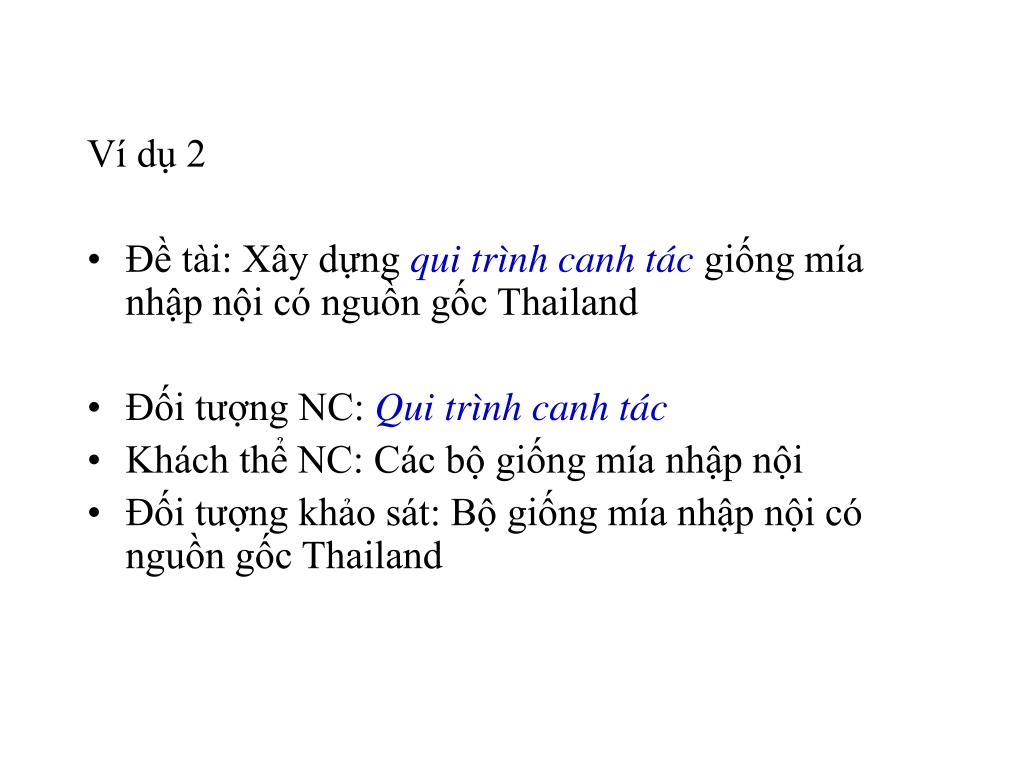 Ví dụ 2

• Đề tài: Xây dựng qui trình canh tác giống mía nhập nội có nguồn gốc Thailand

• Đối tượng NC: Qui trình canh tác
• Khách thể NC: Các bộ giống mía nhập nội
• Đối tượng khảo sát: Bộ giống mía nhập nội có nguồn gốc Thailand